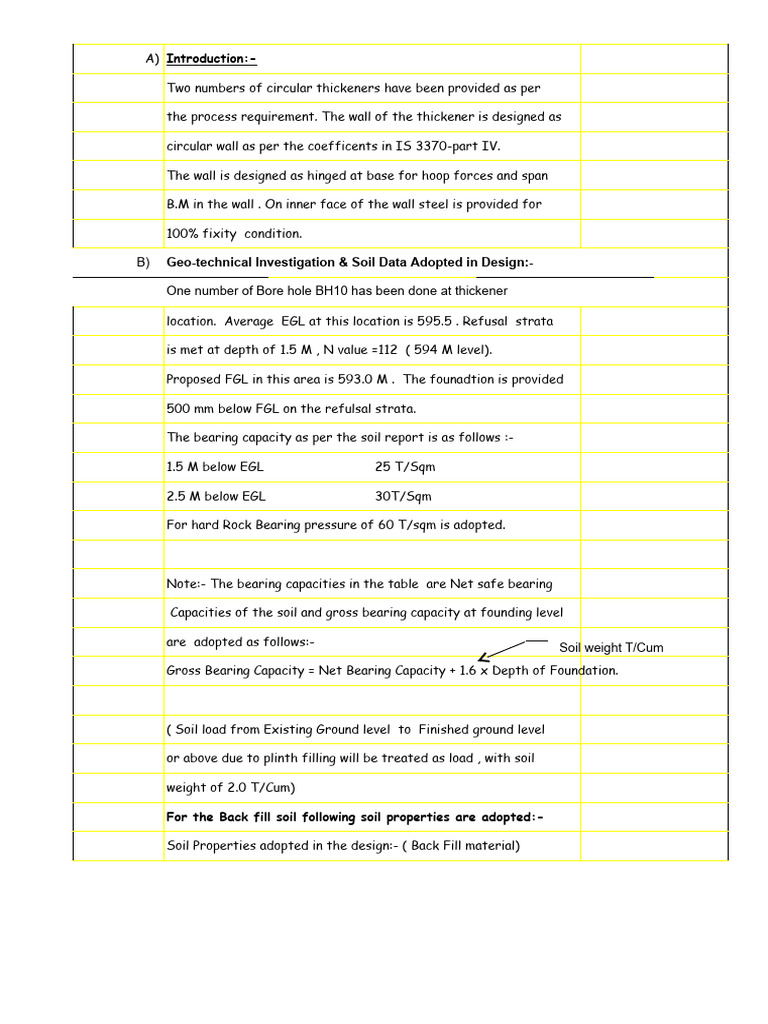 A) Introduction:-

Two numbers of circular thickeners have been provided as per the process requirement. The wall of the thickener is designed as circular wall as per the coefficents in IS 3370-part IV.

The wall is designed as hinged at base for hoop forces and span B.M in the wall . On inner face of the wall steel is provided for 100% fixity condition.

B) Geo-technical Investigation & Soil Data Adopted in Design:-

One number of Bore hole BH10 has been done at thickener location. Average EGL at this location is 595.5 . Refusal strata is met at depth of 1.5 M , N value =112 ( 594 M level).

Proposed FGL in this area is 593.0 M . The founadtion is provided 500 mm below FGL on the refulsal strata.

The bearing capacity as per the soil report is as follows :-

1.5 M below EGL 25 T/Sqm

2.5 M below EGL 30T/Sqm

For hard Rock Bearing pressure of 60 T/sqm is adopted.

Note:- The bearing capacities in the table are Net safe bearing Capacities of the soil and gross bearing capacity at founding level are adopted as follows:-

Soil weight T/Cum

Gross Bearing Capacity = Net Bearing Capacity + 1.6 x Depth of Foundation.

( Soil load from Existing Ground level to Finished ground level or above due to plinth filling will be treated as load , with soil weight of 2.0 T/Cum)

For the Back fill soil following soil properties are adopted:-

Soil Properties adopted in the design:- ( Back Fill material)